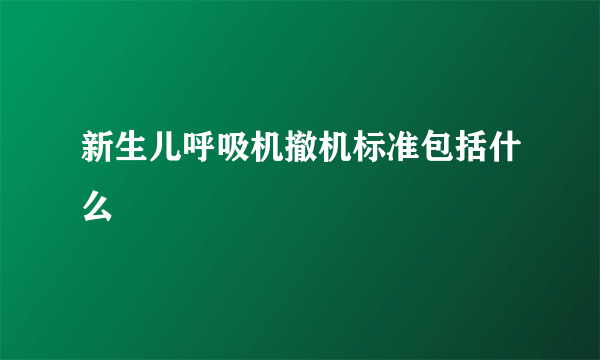 新生儿呼吸机撤机标准包括什么